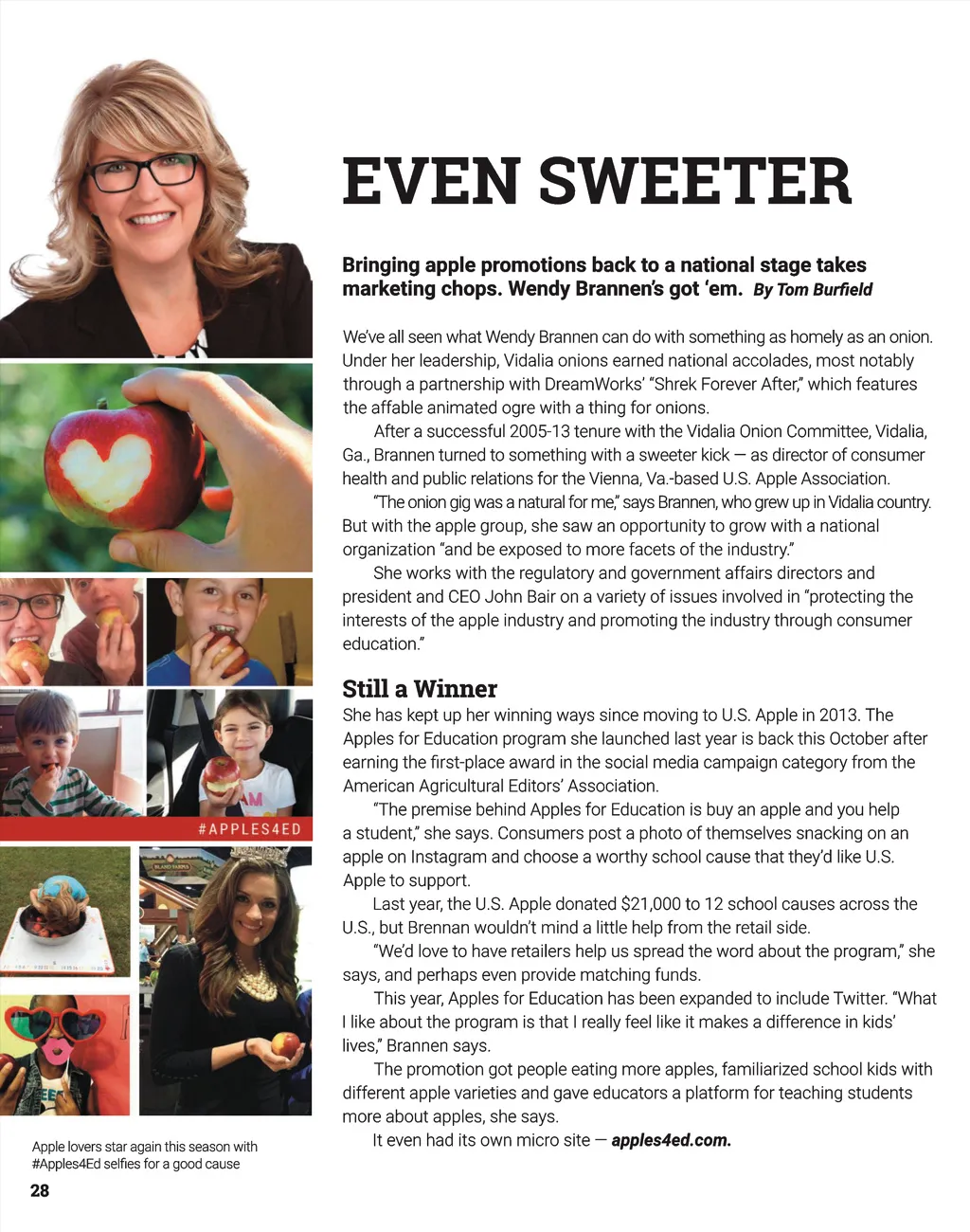 EVEN SWEETER

Bringing apple promotions back to a national stage takes marketing chops. Wendy Brannen's got 'em. By Tom Burfield

We've all seen what Wendy Brannen can do with something as homely as an onion. Under her leadership, Vidalia onions earned national accolades, most notably through a partnership with DreamWorks' "Shrek Forever After," which features the affable animated ogre with a thing for onions.

After a successful 2005-13 tenure with the Vidalia Onion Committee, Vidalia, Ga., Brannen turned to something with a sweeter kick — as director of consumer health and public relations for the Vienna, Va.-based U.S. Apple Association.

"The onion gig was a natural for me," says Brannen, who grew up in Vidalia country. But with the apple group, she saw an opportunity to grow with a national organization "and be exposed to more facets of the industry."

She works with the regulatory and government affairs directors and president and CEO John Bair on a variety of issues involved in "protecting the interests of the apple industry and promoting the industry through consumer education."

Still a Winner
She has kept up her winning ways since moving to U.S. Apple in 2013. The Apples for Education program she launched last year is back this October after earning the first-place award in the social media campaign category from the American Agricultural Editors' Association.

"The premise behind Apples for Education is buy an apple and you help a student," she says. Consumers post a photo of themselves snacking on an apple on Instagram and choose a worthy school cause that they'd like U.S. Apple to support.

Last year, the U.S. Apple donated $21,000 to 12 school causes across the U.S., but Brennan wouldn't mind a little help from the retail side.

"We'd love to have retailers help us spread the word about the program," she says, and perhaps even provide matching funds.

This year, Apples for Education has been expanded to include Twitter. "What I like about the program is that I really feel like it makes a difference in kids' lives," Brannen says.

The promotion got people eating more apples, familiarized school kids with different apple varieties and gave educators a platform for teaching students more about apples, she says.

It even had its own micro site — apples4ed.com.

#APPLES4ED

Apple lovers star again this season with #Apples4Ed selfies for a good cause

28